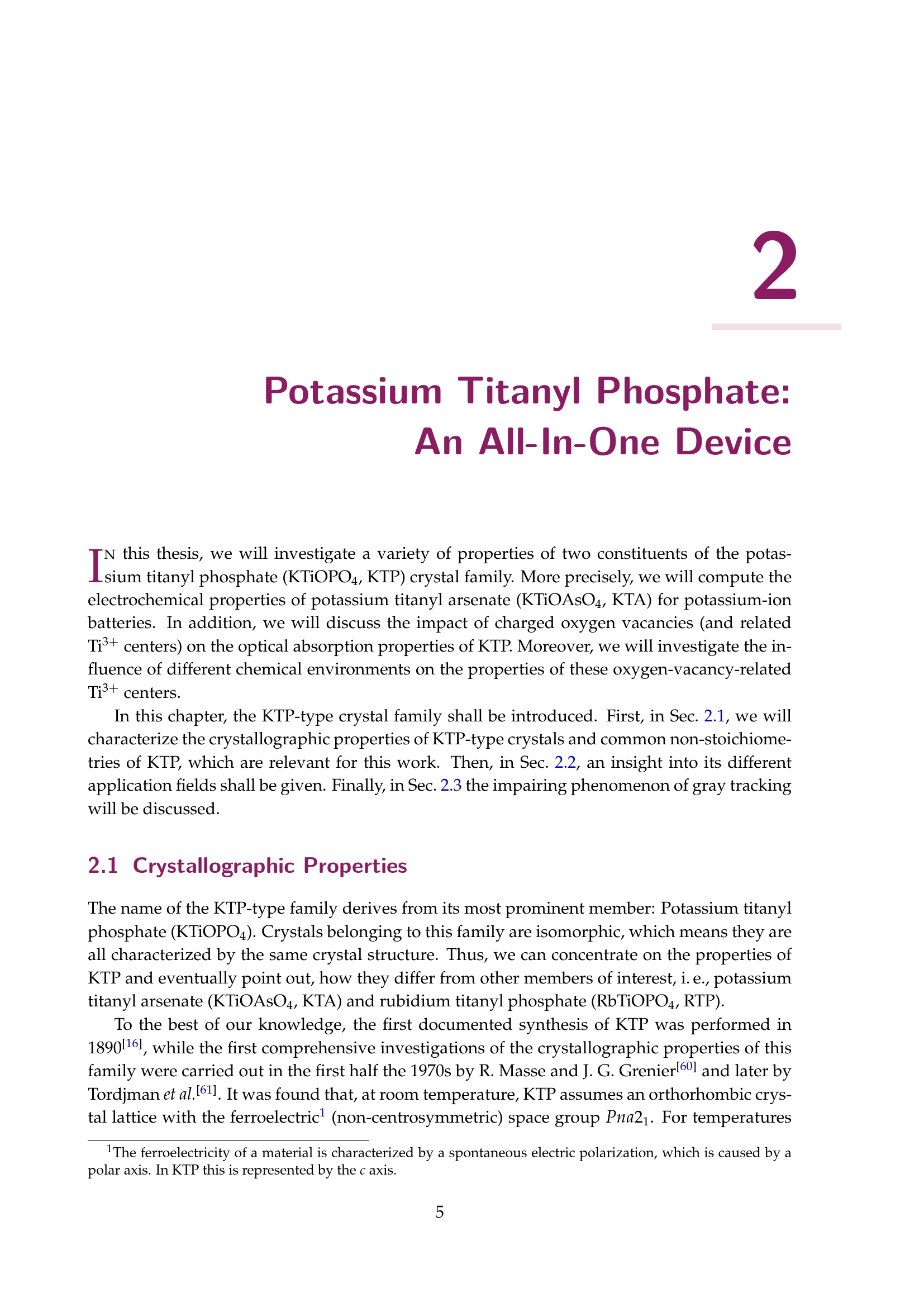 2

Potassium Titanyl Phosphate: An All-In-One Device

IN this thesis, we will investigate a variety of properties of two constituents of the potassium titanyl phosphate ($KTiOPO_4$, KTP) crystal family. More precisely, we will compute the electrochemical properties of potassium titanyl arsenate ($KTiOAsO_4$, KTA) for potassium-ion batteries. In addition, we will discuss the impact of charged oxygen vacancies (and related $Ti^{3+}$ centers) on the optical absorption properties of KTP. Moreover, we will investigate the influence of different chemical environments on the properties of these oxygen-vacancy-related $Ti^{3+}$ centers.

In this chapter, the KTP-type crystal family shall be introduced. First, in Sec. 2.1, we will characterize the crystallographic properties of KTP-type crystals and common non-stoichiometries of KTP, which are relevant for this work. Then, in Sec. 2.2, an insight into its different application fields shall be given. Finally, in Sec. 2.3 the impairing phenomenon of gray tracking will be discussed.

2.1 Crystallographic Properties

The name of the KTP-type family derives from its most prominent member: Potassium titanyl phosphate ($KTiOPO_4$). Crystals belonging to this family are isomorphic, which means they are all characterized by the same crystal structure. Thus, we can concentrate on the properties of KTP and eventually point out, how they differ from other members of interest, i. e., potassium titanyl arsenate ($KTiOAsO_4$, KTA) and rubidium titanyl phosphate ($RbTiOPO_4$, RTP).

To the best of our knowledge, the first documented synthesis of KTP was performed in 1890$^{[16]}$, while the first comprehensive investigations of the crystallographic properties of this family were carried out in the first half the 1970s by R. Masse and J. G. Grenier$^{[60]}$ and later by Tordjman et al.$^{[61]}$. It was found that, at room temperature, KTP assumes an orthorhombic crystal lattice with the ferroelectric$^1$ (non-centrosymmetric) space group $Pna2_1$. For temperatures

$^1$The ferroelectricity of a material is characterized by a spontaneous electric polarization, which is caused by a polar axis. In KTP this is represented by the $c$ axis.

5